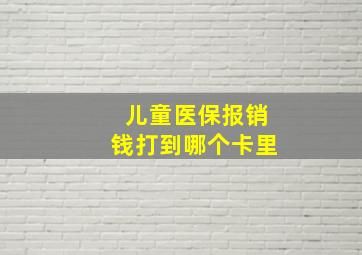 儿童医保报销
钱打到哪个卡里